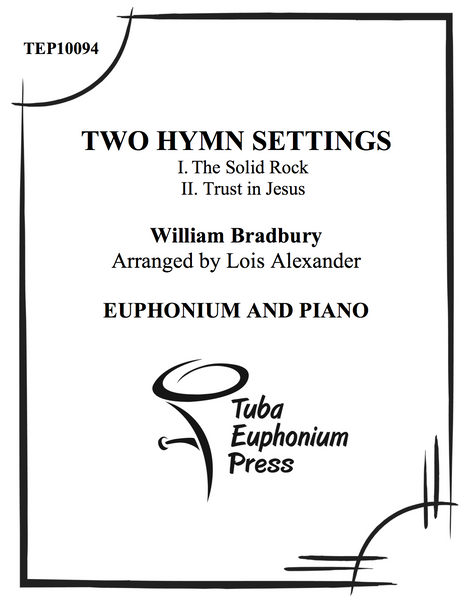 TEP10094

TWO HYMN SETTINGS
I. The Solid Rock
II. Trust in Jesus

William Bradbury
Arranged by Lois Alexander

EUPHONIUM AND PIANO

Tuba
Euphonium
Press